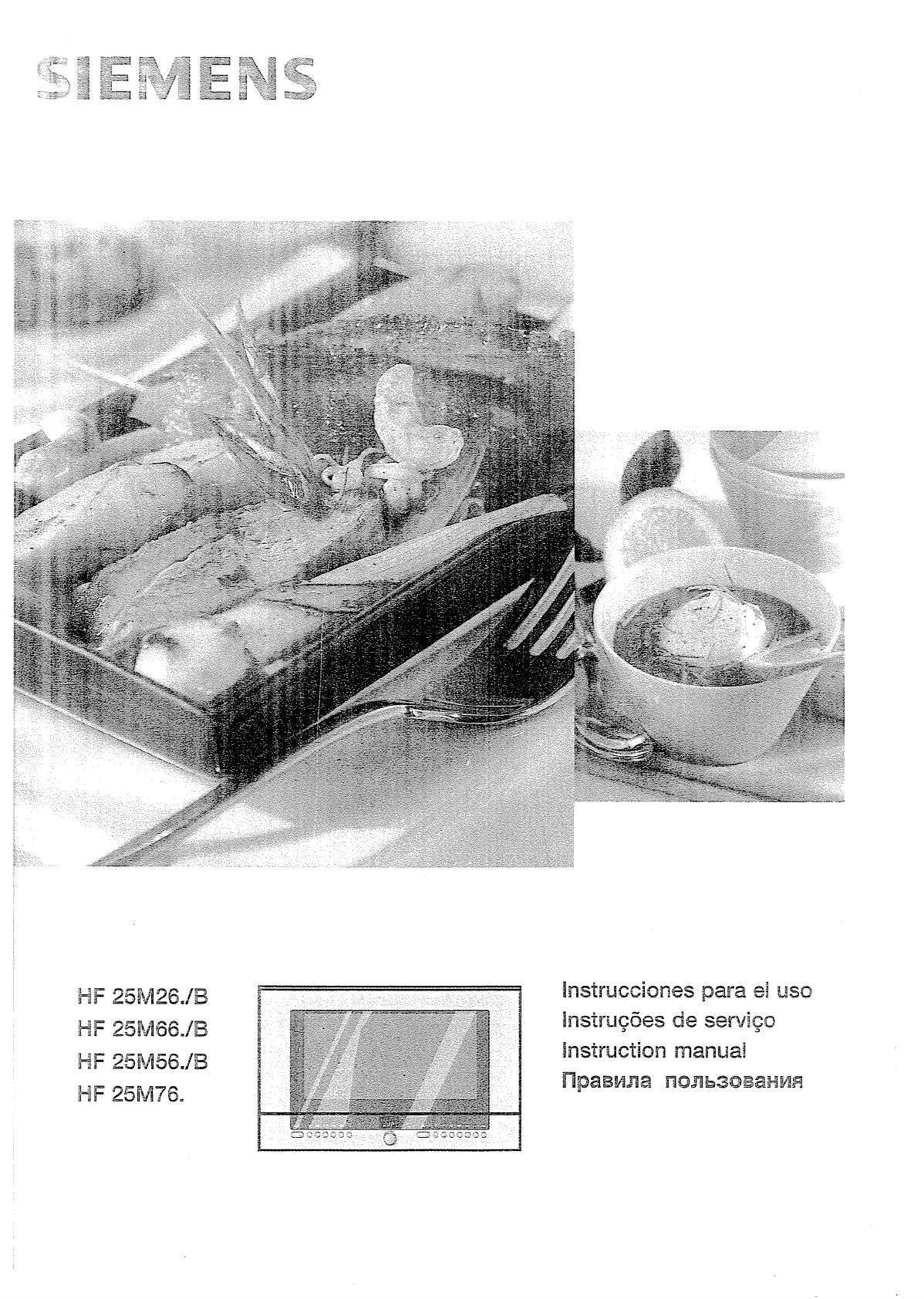 SIEMENS

HF 25M26./B
HF 25M66./B
HF 25M56./B
HF 25M76.

Instrucciones para el uso
Instruções de serviço
Instruction manual
Правила пользования